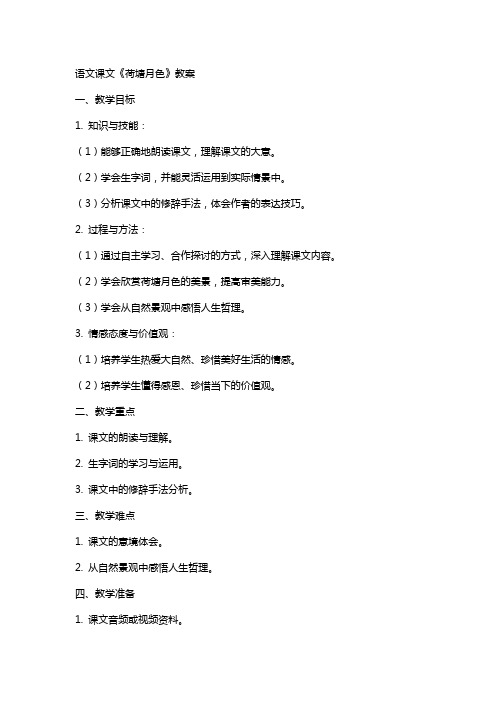 语文课文《荷塘月色》教案

一、教学目标

1. 知识与技能：

（1）能够正确地朗读课文，理解课文的大意。

（2）学会生字词，并能灵活运用到实际情景中。

（3）分析课文中的修辞手法，体会作者的表达技巧。

2. 过程与方法：

（1）通过自主学习、合作探讨的方式，深入理解课文内容。

（2）学会欣赏荷塘月色的美景，提高审美能力。

（3）学会从自然景观中感悟人生哲理。

3. 情感态度与价值观：

（1）培养学生热爱大自然、珍惜美好生活的情感。

（2）培养学生懂得感恩、珍惜当下的价值观。

二、教学重点

1. 课文的朗读与理解。

2. 生字词的学习与运用。

3. 课文中的修辞手法分析。

三、教学难点

1. 课文的意境体会。

2. 从自然景观中感悟人生哲理。

四、教学准备

1. 课文音频或视频资料。